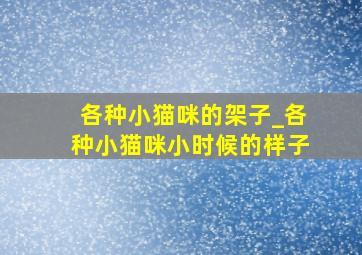 各种小猫咪的架子_各种小猫咪小时候的样子